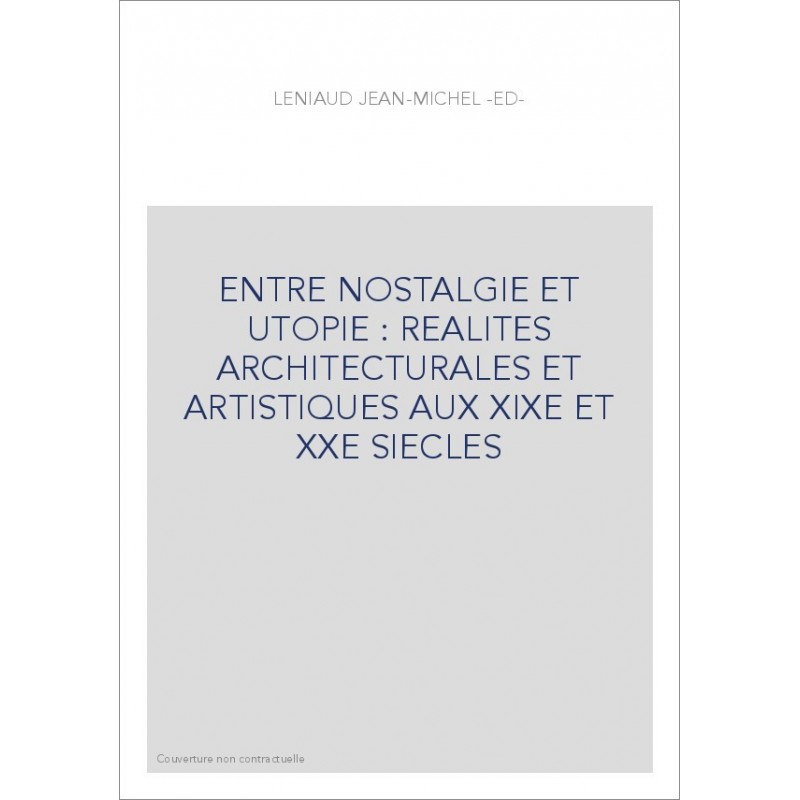 LENIAUD JEAN-MICHEL -ED-

ENTRE NOSTALGIE ET UTOPIE : REALITES ARCHITECTURALES ET ARTISTIQUES AUX XIXE ET XXE SIECLES

Couverture non contractuelle